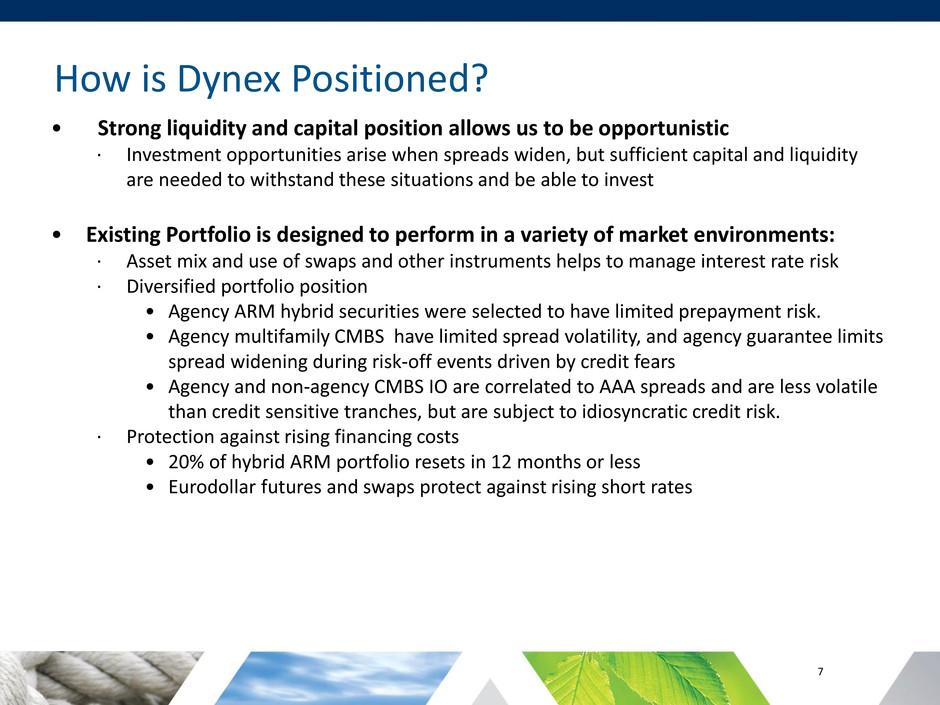 How is Dynex Positioned?

• Strong liquidity and capital position allows us to be opportunistic
  · Investment opportunities arise when spreads widen, but sufficient capital and liquidity are needed to withstand these situations and be able to invest

• Existing Portfolio is designed to perform in a variety of market environments:
  · Asset mix and use of swaps and other instruments helps to manage interest rate risk
  · Diversified portfolio position
    • Agency ARM hybrid securities were selected to have limited prepayment risk.
    • Agency multifamily CMBS have limited spread volatility, and agency guarantee limits spread widening during risk-off events driven by credit fears
    • Agency and non-agency CMBS IO are correlated to AAA spreads and are less volatile than credit sensitive tranches, but are subject to idiosyncratic credit risk.
  · Protection against rising financing costs
    • 20% of hybrid ARM portfolio resets in 12 months or less
    • Eurodollar futures and swaps protect against rising short rates

7